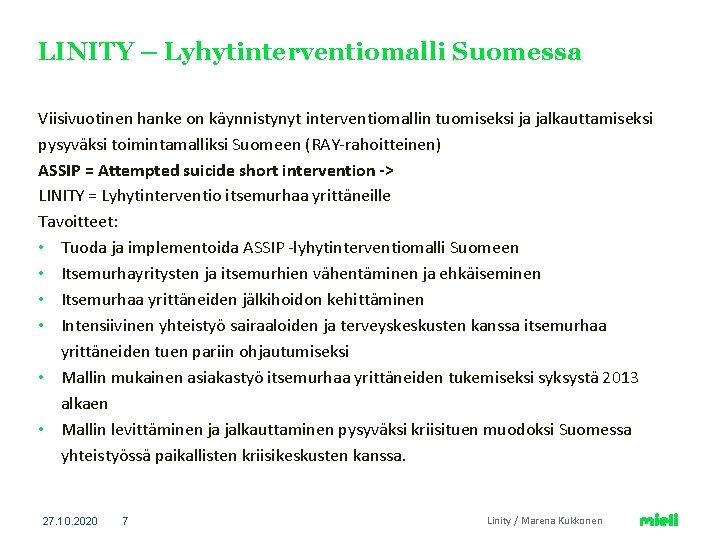 LINITY – Lyhytinterventiomalli Suomessa

Viisivuotinen hanke on käynnistynyt interventiomallin tuomiseksi ja jalkauttamiseksi pysyväksi toimintamalliksi Suomeen (RAY-rahoitteinen)
ASSIP = Attempted suicide short intervention ->
LINITY = Lyhytinterventio itsemurhaa yrittäneille
Tavoitteet:
• Tuoda ja implementoida ASSIP -lyhytinterventiomalli Suomeen
• Itsemurhayritysten ja itsemurhien vähentäminen ja ehkäiseminen
• Itsemurhaa yrittäneiden jälkihoidon kehittäminen
• Intensiivinen yhteistyö sairaaloiden ja terveyskeskusten kanssa itsemurhaa yrittäneiden tuen pariin ohjautumiseksi
• Mallin mukainen asiakastyö itsemurhaa yrittäneiden tukemiseksi syksystä 2013 alkaen
• Mallin levittäminen ja jalkauttaminen pysyväksi kriisituen muodoksi Suomessa yhteistyössä paikallisten kriisikeskusten kanssa.

27.10.2020 7 Linity / Marena Kukkonen mieli